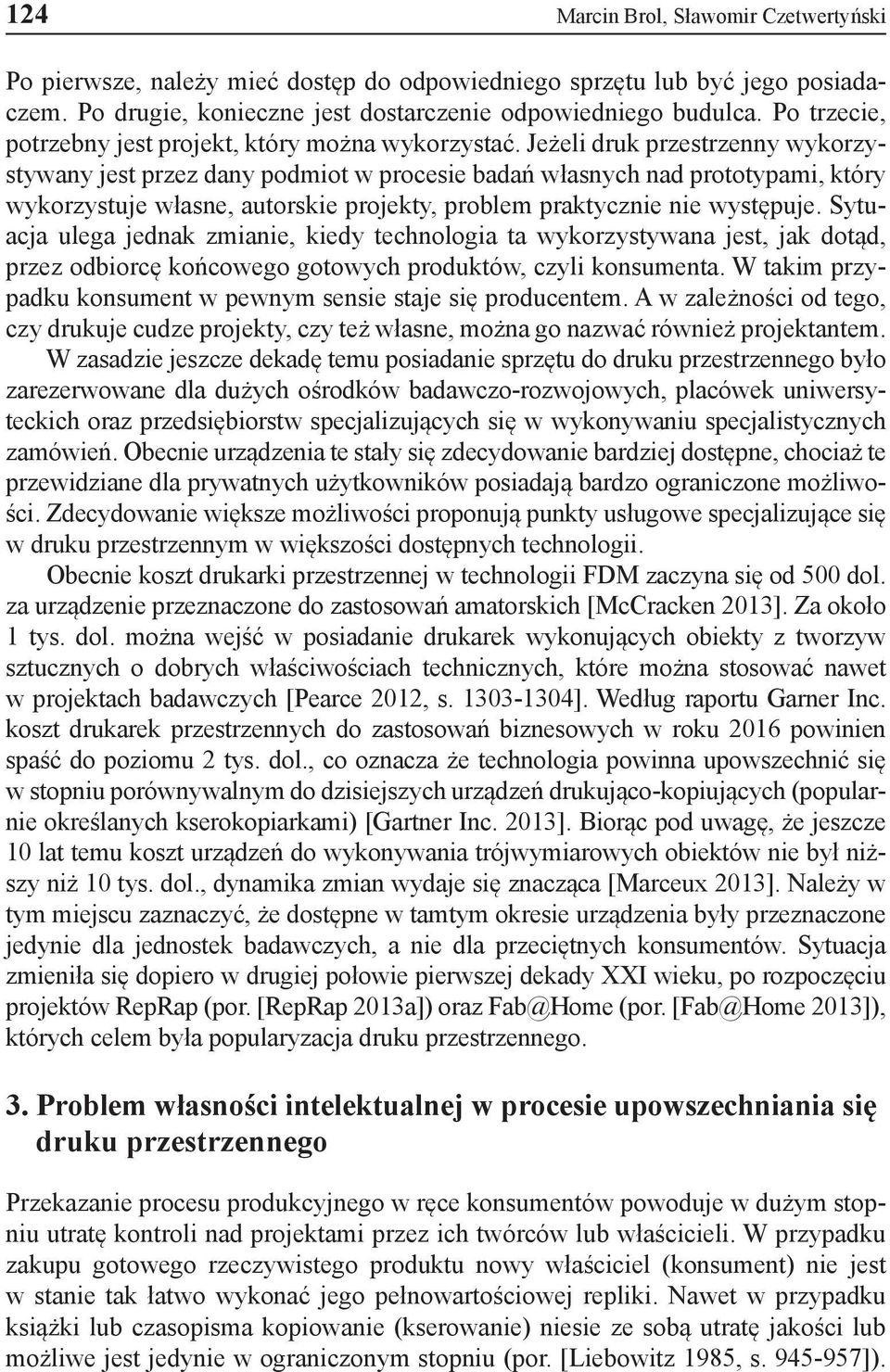 124 Marcin Brol, Sławomir Czetwertyński

Po pierwsze, należy mieć dostęp do odpowiedniego sprzętu lub być jego posiadaczem. Po drugie, konieczne jest dostarczenie odpowiedniego budulca. Po trzecie, potrzebny jest projekt, który można wykorzystać. Jeżeli druk przestrzenny wykorzystywany jest przez dany podmiot w procesie badań własnych nad prototypami, który wykorzystuje własne, autorskie projekty, problem praktycznie nie występuje. Sytuacja ulega jednak zmianie, kiedy technologia ta wykorzystywana jest, jak dotąd, przez odbiorcę końcowego gotowych produktów, czyli konsumenta. W takim przypadku konsument w pewnym sensie staje się producentem. A w zależności od tego, czy drukuje cudze projekty, czy też własne, można go nazwać również projektantem.

W zasadzie jeszcze dekadę temu posiadanie sprzętu do druku przestrzennego było zarezerwowane dla dużych ośrodków badawczo-rozwojowych, placówek uniwersyteckich oraz przedsiębiorstw specjalizujących się w wykonywaniu specjalistycznych zamówień. Obecnie urządzenia te stały się zdecydowanie bardziej dostępne, chociaż te przewidziane dla prywatnych użytkowników posiadają bardzo ograniczone możliwości. Zdecydowanie większe możliwości proponują punkty usługowe specjalizujące się w druku przestrzennym w większości dostępnych technologii.

Obecnie koszt drukarki przestrzennej w technologii FDM zaczyna się od 500 dol. za urządzenie przeznaczone do zastosowań amatorskich [McCracken 2013]. Za około 1 tys. dol. można wejść w posiadanie drukarek wykonujących obiekty z tworzyw sztucznych o dobrych właściwościach technicznych, które można stosować nawet w projektach badawczych [Pearce 2012, s. 1303-1304]. Według raportu Garner Inc. koszt drukarek przestrzennych do zastosowań biznesowych w roku 2016 powinien spaść do poziomu 2 tys. dol., co oznacza że technologia powinna upowszechnić się w stopniu porównywalnym do dzisiejszych urządzeń drukująco-kopiujących (popularnie określanych kserokopiarkami) [Gartner Inc. 2013]. Biorąc pod uwagę, że jeszcze 10 lat temu koszt urządzeń do wykonywania trójwymiarowych obiektów nie był niższy niż 10 tys. dol., dynamika zmian wydaje się znacząca [Marceux 2013]. Należy w tym miejscu zaznaczyć, że dostępne w tamtym okresie urządzenia były przeznaczone jedynie dla jednostek badawczych, a nie dla przeciętnych konsumentów. Sytuacja zmieniła się dopiero w drugiej połowie pierwszej dekady XXI wieku, po rozpoczęciu projektów RepRap (por. [RepRap 2013a]) oraz Fab@Home (por. [Fab@Home 2013]), których celem była popularyzacja druku przestrzennego.

3. Problem własności intelektualnej w procesie upowszechniania się druku przestrzennego

Przekazanie procesu produkcyjnego w ręce konsumentów powoduje w dużym stopniu utratę kontroli nad projektami przez ich twórców lub właścicieli. W przypadku zakupu gotowego rzeczywistego produktu nowy właściciel (konsument) nie jest w stanie tak łatwo wykonać jego pełnowartościowej repliki. Nawet w przypadku książki lub czasopisma kopiowanie (kserowanie) niesie ze sobą utratę jakości lub możliwe jest jedynie w ograniczonym stopniu (por. [Liebowitz 1985, s. 945-957]).